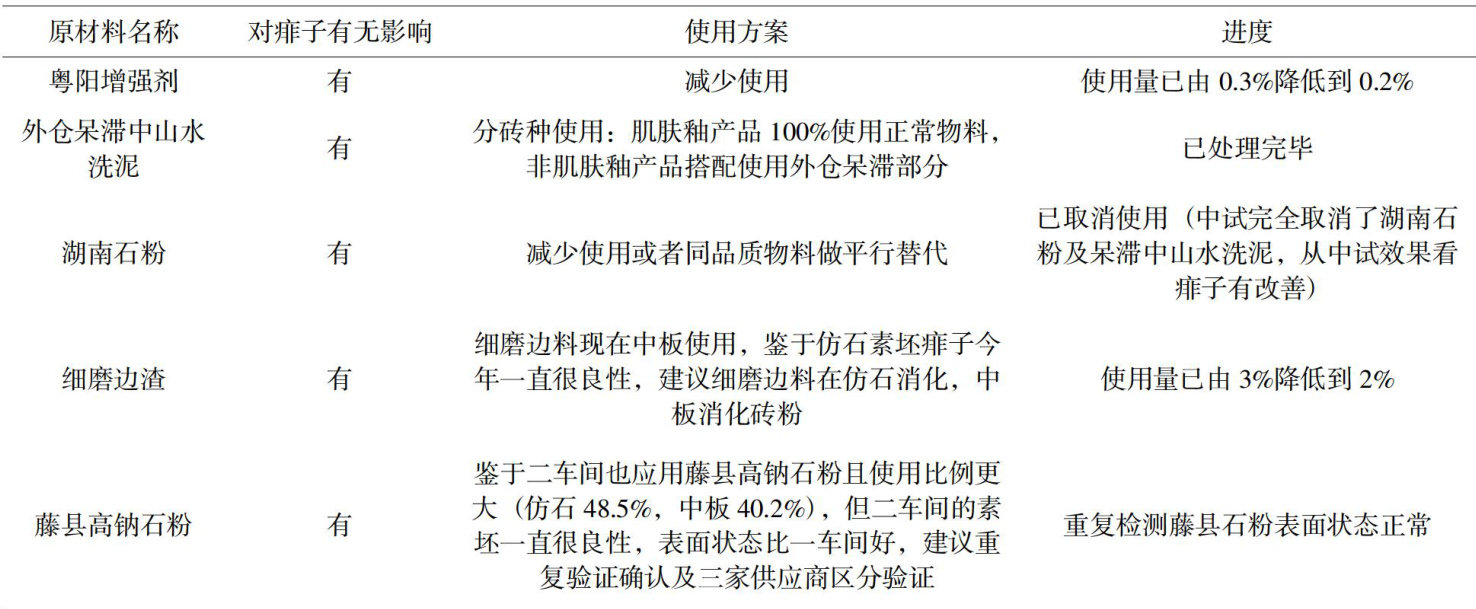 | 原材料名称 | 对痱子有无影响 | 使用方案 | 进度 |
|---|---|---|---|
| 粤阳增强剂 | 有 | 减少使用 | 使用量已由 0.3%降低到 0.2% |
| 外仓呆滞中山水洗泥 | 有 | 分砖种使用：肌肤釉产品 100%使用正常物料，非肌肤釉产品搭配使用外仓呆滞部分 | 已处理完毕 |
| 湖南石粉 | 有 | 减少使用或者同品质物料做平行替代 | 已取消使用（中试完全取消了湖南石粉及呆滞中山水洗泥，从中试效果看痱子有改善） |
| 细磨边渣 | 有 | 细磨边料现在中板使用，鉴于仿石素坯痱子今年一直很良性，建议细磨边料在仿石消化，中板消化砖粉 | 使用量已由 3%降低到 2% |
| 藤县高钠石粉 | 有 | 鉴于二车间也应用藤县高钠石粉且使用比例更大（仿石 48.5%，中板 40.2%），但二车间的素坯一直很良性，表面状态比一车间好，建议重复验证确认及三家供应商区分验证 | 重复检测藤县石粉表面状态正常 |